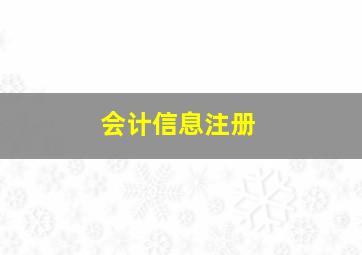 会计信息注册